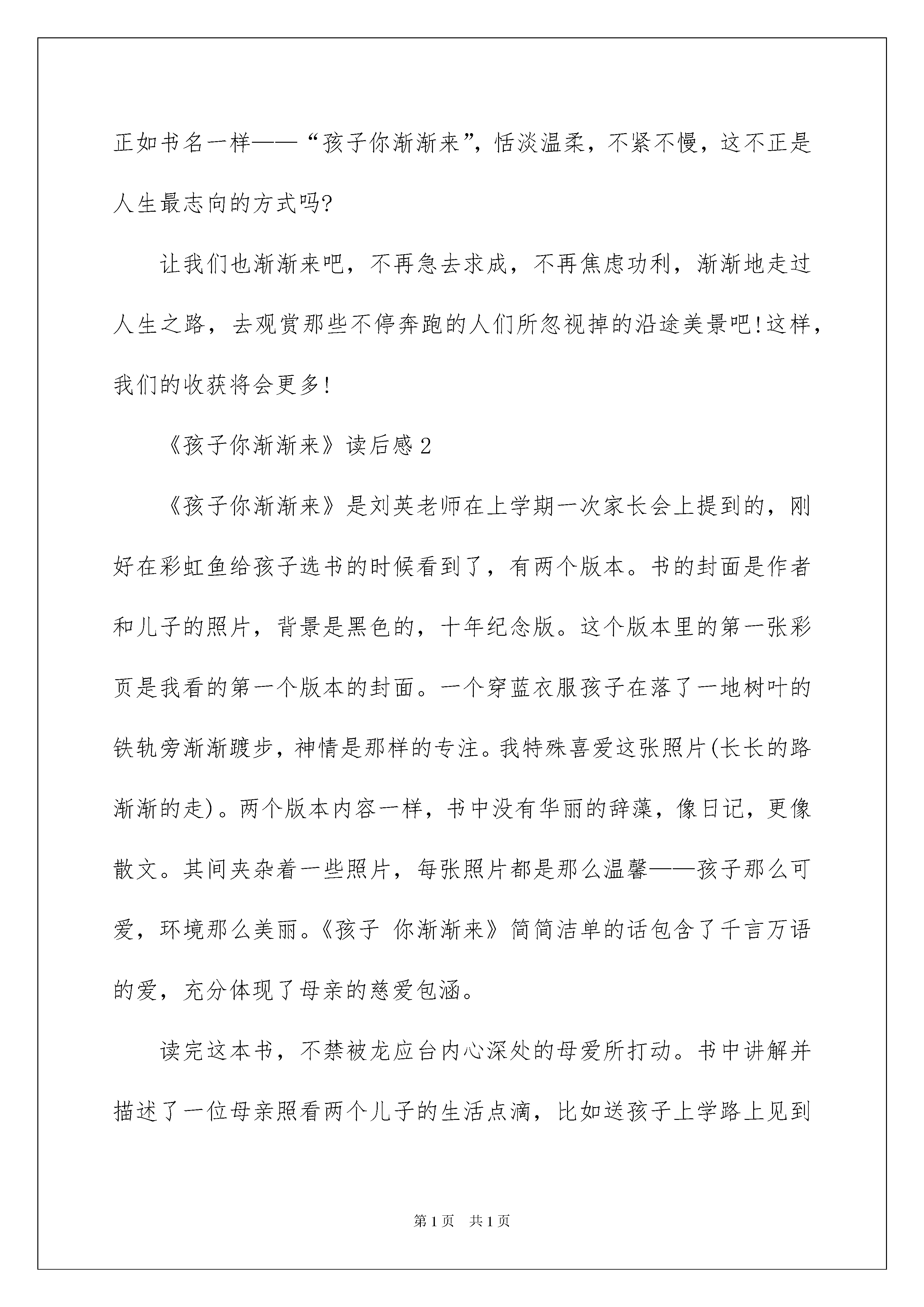 正如书名一样——“孩子你渐渐来”，恬淡温柔，不紧不慢，这不正是人生最志向的方式吗?

让我们也渐渐来吧，不再急去求成，不再焦虑功利，渐渐地走过人生之路，去观赏那些不停奔跑的人们所忽视掉的沿途美景吧!这样，我们的收获将会更多!

《孩子你渐渐来》读后感2

《孩子你渐渐来》是刘英老师在上学期一次家长会上提到的，刚好在彩虹鱼给孩子选书的时候看到了，有两个版本。书的封面是作者和儿子的照片，背景是黑色的，十年纪念版。这个版本里的第一张彩页是我看的第一个版本的封面。一个穿蓝衣服孩子在落了一地树叶的铁轨旁渐渐踱步，神情是那样的专注。我特殊喜爱这张照片(长长的路渐渐的走)。两个版本内容一样，书中没有华丽的辞藻，像日记，更像散文。其间夹杂着一些照片，每张照片都是那么温馨——孩子那么可爱，环境那么美丽。《孩子 你渐渐来》简简洁单的话包含了千言万语的爱，充分体现了母亲的慈爱包涵。

读完这本书，不禁被龙应台内心深处的母爱所打动。书中讲解并描述了一位母亲照看两个儿子的生活点滴，比如送孩子上学路上见到

第1页 共1页